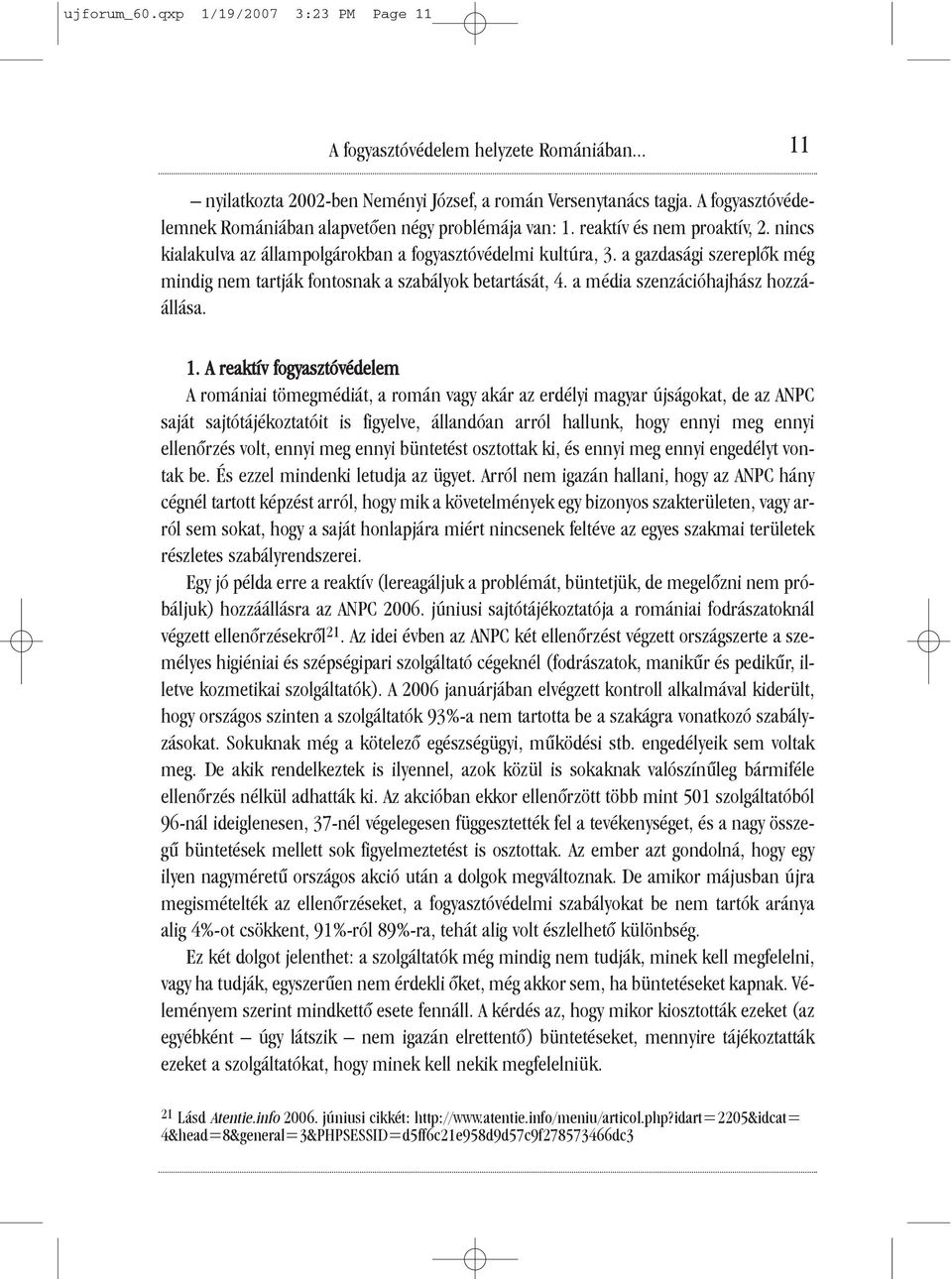 ujforum_60.qxp 1/19/2007 3:23 PM Page 11

A fogyasztóvédelem helyzete Romániában... 11

– nyilatkozta 2002-ben Neményi József, a román Versenytanács tagja. A fogyasztóvédelemnek Romániában alapvetően négy problémája van: 1. reaktív és nem proaktív, 2. nincs kialakulva az állampolgárokban a fogyasztóvédelmi kultúra, 3. a gazdasági szereplők még mindig nem tartják fontosnak a szabályok betartását, 4. a média szenzációhajhász hozzáállása.

1. A reaktív fogyasztóvédelem
A romániai tömegmédiát, a román vagy akár az erdélyi magyar újságokat, de az ANPC saját sajtótájékoztatóit is figyelve, állandóan arról hallunk, hogy ennyi meg ennyi ellenőrzés volt, ennyi meg ennyi büntetést osztottak ki, és ennyi meg ennyi engedélyt vontak be. És ezzel mindenki letudja az ügyet. Arról nem igazán hallani, hogy az ANPC hány cégnél tartott képzést arról, hogy mik a követelmények egy bizonyos szakterületen, vagy arról sem sokat, hogy a saját honlapjára miért nincsenek feltéve az egyes szakmai területek részletes szabályrendszerei.

Egy jó példa erre a reaktív (lereagáljuk a problémát, büntetjük, de megelőzni nem próbáljuk) hozzáállásra az ANPC 2006. júniusi sajtótájékoztatója a romániai fodrászatoknál végzett ellenőrzésekről$^{21}$. Az idei évben az ANPC két ellenőrzést végzett országszerte a személyes higiéniai és szépségipari szolgáltató cégeknél (fodrászatok, manikűr és pedikűr, illetve kozmetikai szolgáltatók). A 2006 januárjában elvégzett kontroll alkalmával kiderült, hogy országos szinten a szolgáltatók 93%-a nem tartotta be a szakágra vonatkozó szabályzásokat. Sokuknak még a kötelező egészségügyi, működési stb. engedélyeik sem voltak meg. De akik rendelkeztek is ilyennel, azok közül is sokaknak valószínűleg bármiféle ellenőrzés nélkül adhatták ki. Az akcióban ekkor ellenőrzött több mint 501 szolgáltatóból 96-nál ideiglenesen, 37-nél végelegesen függesztették fel a tevékenységet, és a nagy összegű büntetések mellett sok figyelmeztetést is osztottak. Az ember azt gondolná, hogy egy ilyen nagyméretű országos akció után a dolgok megváltoznak. De amikor májusban újra megismételték az ellenőrzéseket, a fogyasztóvédelmi szabályokat be nem tartók aránya alig 4%-ot csökkent, 91%-ról 89%-ra, tehát alig volt észlelhető különbség.

Ez két dolgot jelenthet: a szolgáltatók még mindig nem tudják, minek kell megfelelni, vagy ha tudják, egyszerűen nem érdekli őket, még akkor sem, ha büntetéseket kapnak. Véleményem szerint mindkettő esete fennáll. A kérdés az, hogy mikor kiosztották ezeket (az egyébként – úgy látszik – nem igazán elrettentő) büntetéseket, mennyire tájékoztatták ezeket a szolgáltatókat, hogy minek kell nekik megfelelniük.

$^{21}$ Lásd Atentie.info 2006. júniusi cikkét: http://www.atentie.info/meniu/articol.php?idart=2205&idcat=4&head=8&general=3&PHPSESSID=d5ff6c21e958d9d57c9f278573466dc3